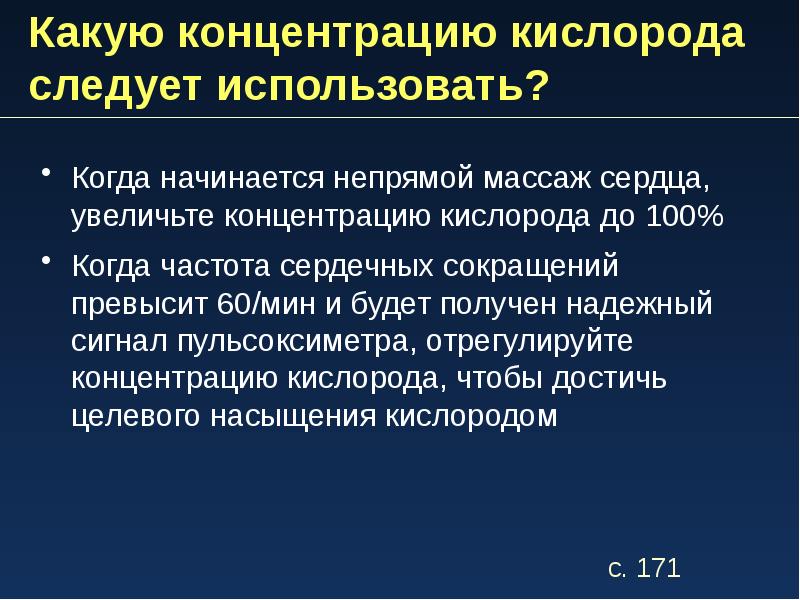 Какую концентрацию кислорода следует использовать?

• Когда начинается непрямой массаж сердца, увеличьте концентрацию кислорода до 100%

• Когда частота сердечных сокращений превысит 60/мин и будет получен надежный сигнал пульсоксиметра, отрегулируйте концентрацию кислорода, чтобы достичь целевого насыщения кислородом

с. 171